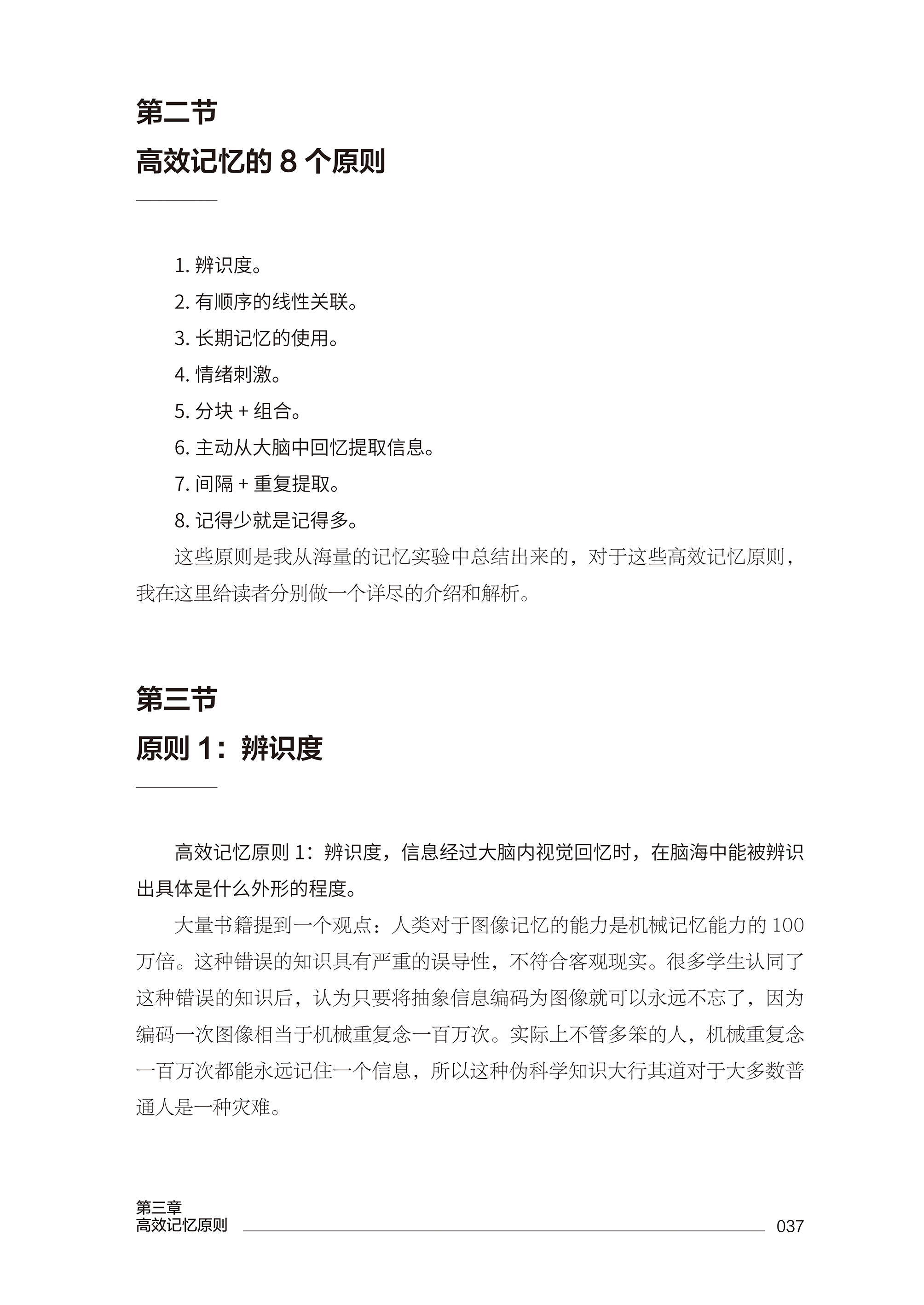 第二节
高效记忆的 8 个原则

1. 辨识度。
2. 有顺序的线性关联。
3. 长期记忆的使用。
4. 情绪刺激。
5. 分块 + 组合。
6. 主动从大脑中回忆提取信息。
7. 间隔 + 重复提取。
8. 记得少就是记得多。

这些原则是我从海量的记忆实验中总结出来的，对于这些高效记忆原则，我在这里给读者分别做一个详尽的介绍和解析。

第三节
原则 1：辨识度

高效记忆原则 1：辨识度，信息经过大脑内视觉回忆时，在脑海中能被辨识出具体是什么外形的程度。

大量书籍提到一个观点：人类对于图像记忆的能力是机械记忆能力的 100 万倍。这种错误的知识具有严重的误导性，不符合客观现实。很多学生认同了这种错误的知识后，认为只要将抽象信息编码为图像就可以永远不忘了，因为编码一次图像相当于机械重复念一百万次。实际上不管多笨的人，机械重复念一百万次都能永远记住一个信息，所以这种伪科学知识大行其道对于大多数普通人是一种灾难。

第三章
高效记忆原则 037